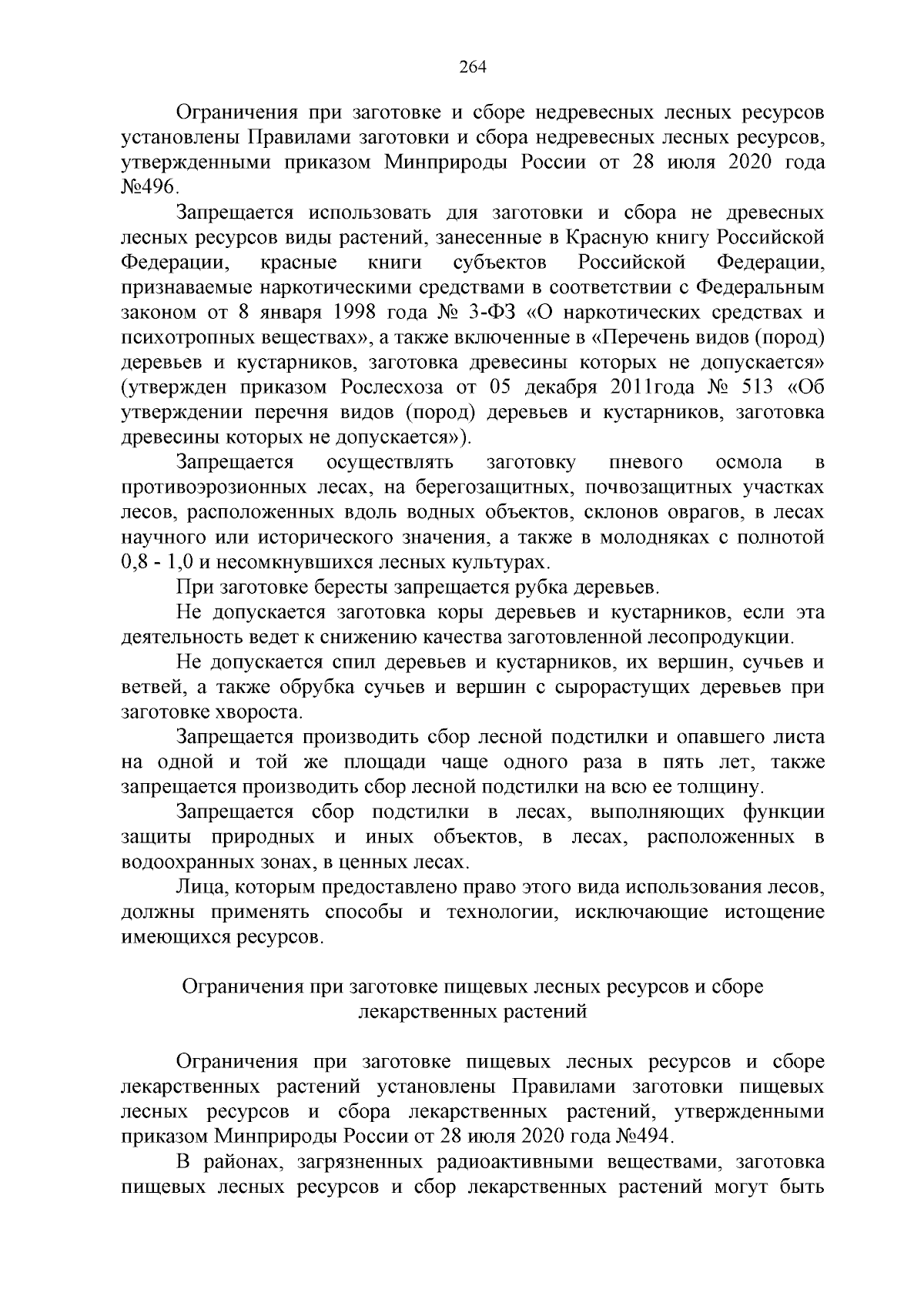 264

Ограничения при заготовке и сборе недревесных лесных ресурсов установлены Правилами заготовки и сбора недревесных лесных ресурсов, утвержденными приказом Минприроды России от 28 июля 2020 года №496.

Запрещается использовать для заготовки и сбора не древесных лесных ресурсов виды растений, занесенные в Красную книгу Российской Федерации, красные книги субъектов Российской Федерации, признаваемые наркотическими средствами в соответствии с Федеральным законом от 8 января 1998 года № 3-ФЗ «О наркотических средствах и психотропных веществах», а также включенные в «Перечень видов (пород) деревьев и кустарников, заготовка древесины которых не допускается» (утвержден приказом Рослесхоза от 05 декабря 2011года № 513 «Об утверждении перечня видов (пород) деревьев и кустарников, заготовка древесины которых не допускается»).

Запрещается осуществлять заготовку пневого осмола в противоэрозионных лесах, на берегозащитных, почвозащитных участках лесов, расположенных вдоль водных объектов, склонов оврагов, в лесах научного или исторического значения, а также в молодняках с полнотой 0,8 - 1,0 и несомкнувшихся лесных культурах.

При заготовке бересты запрещается рубка деревьев.

Не допускается заготовка коры деревьев и кустарников, если эта деятельность ведет к снижению качества заготовленной лесопродукции.

Не допускается спил деревьев и кустарников, их вершин, сучьев и ветвей, а также обрубка сучьев и вершин с сырорастущих деревьев при заготовке хвороста.

Запрещается производить сбор лесной подстилки и опавшего листа на одной и той же площади чаще одного раза в пять лет, также запрещается производить сбор лесной подстилки на всю ее толщину.

Запрещается сбор подстилки в лесах, выполняющих функции защиты природных и иных объектов, в лесах, расположенных в водоохранных зонах, в ценных лесах.

Лица, которым предоставлено право этого вида использования лесов, должны применять способы и технологии, исключающие истощение имеющихся ресурсов.

Ограничения при заготовке пищевых лесных ресурсов и сборе лекарственных растений

Ограничения при заготовке пищевых лесных ресурсов и сборе лекарственных растений установлены Правилами заготовки пищевых лесных ресурсов и сбора лекарственных растений, утвержденными приказом Минприроды России от 28 июля 2020 года №494.

В районах, загрязненных радиоактивными веществами, заготовка пищевых лесных ресурсов и сбор лекарственных растений могут быть